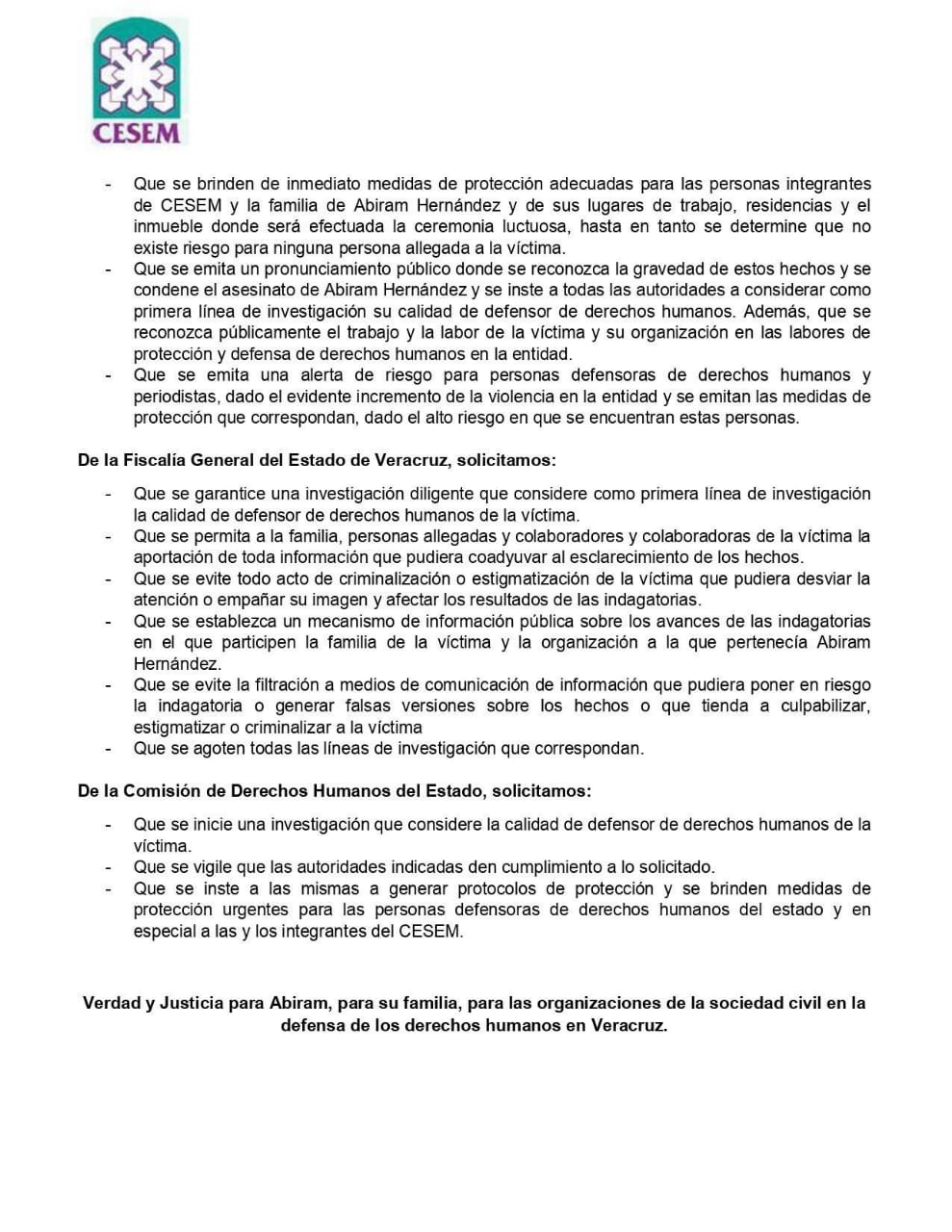 CESEM

- Que se brinden de inmediato medidas de protección adecuadas para las personas integrantes de CESEM y la familia de Abiram Hernández y de sus lugares de trabajo, residencias y el inmueble donde será efectuada la ceremonia luctuosa, hasta en tanto se determine que no existe riesgo para ninguna persona allegada a la víctima.
- Que se emita un pronunciamiento público donde se reconozca la gravedad de estos hechos y se condene el asesinato de Abiram Hernández y se inste a todas las autoridades a considerar como primera línea de investigación su calidad de defensor de derechos humanos. Además, que se reconozca públicamente el trabajo y la labor de la víctima y su organización en las labores de protección y defensa de derechos humanos en la entidad.
- Que se emita una alerta de riesgo para personas defensoras de derechos humanos y periodistas, dado el evidente incremento de la violencia en la entidad y se emitan las medidas de protección que correspondan, dado el alto riesgo en que se encuentran estas personas.

De la Fiscalía General del Estado de Veracruz, solicitamos:

- Que se garantice una investigación diligente que considere como primera línea de investigación la calidad de defensor de derechos humanos de la víctima.
- Que se permita a la familia, personas allegadas y colaboradores y colaboradoras de la víctima la aportación de toda información que pudiera coadyuvar al esclarecimiento de los hechos.
- Que se evite todo acto de criminalización o estigmatización de la víctima que pudiera desviar la atención o empañar su imagen y afectar los resultados de las indagatorias.
- Que se establezca un mecanismo de información pública sobre los avances de las indagatorias en el que participen la familia de la víctima y la organización a la que pertenecía Abiram Hernández.
- Que se evite la filtración a medios de comunicación de información que pudiera poner en riesgo la indagatoria o generar falsas versiones sobre los hechos o que tienda a culpabilizar, estigmatizar o criminalizar a la víctima
- Que se agoten todas las líneas de investigación que correspondan.

De la Comisión de Derechos Humanos del Estado, solicitamos:

- Que se inicie una investigación que considere la calidad de defensor de derechos humanos de la víctima.
- Que se vigile que las autoridades indicadas den cumplimiento a lo solicitado.
- Que se inste a las mismas a generar protocolos de protección y se brinden medidas de protección urgentes para las personas defensoras de derechos humanos del estado y en especial a las y los integrantes del CESEM.

Verdad y Justicia para Abiram, para su familia, para las organizaciones de la sociedad civil en la defensa de los derechos humanos en Veracruz.